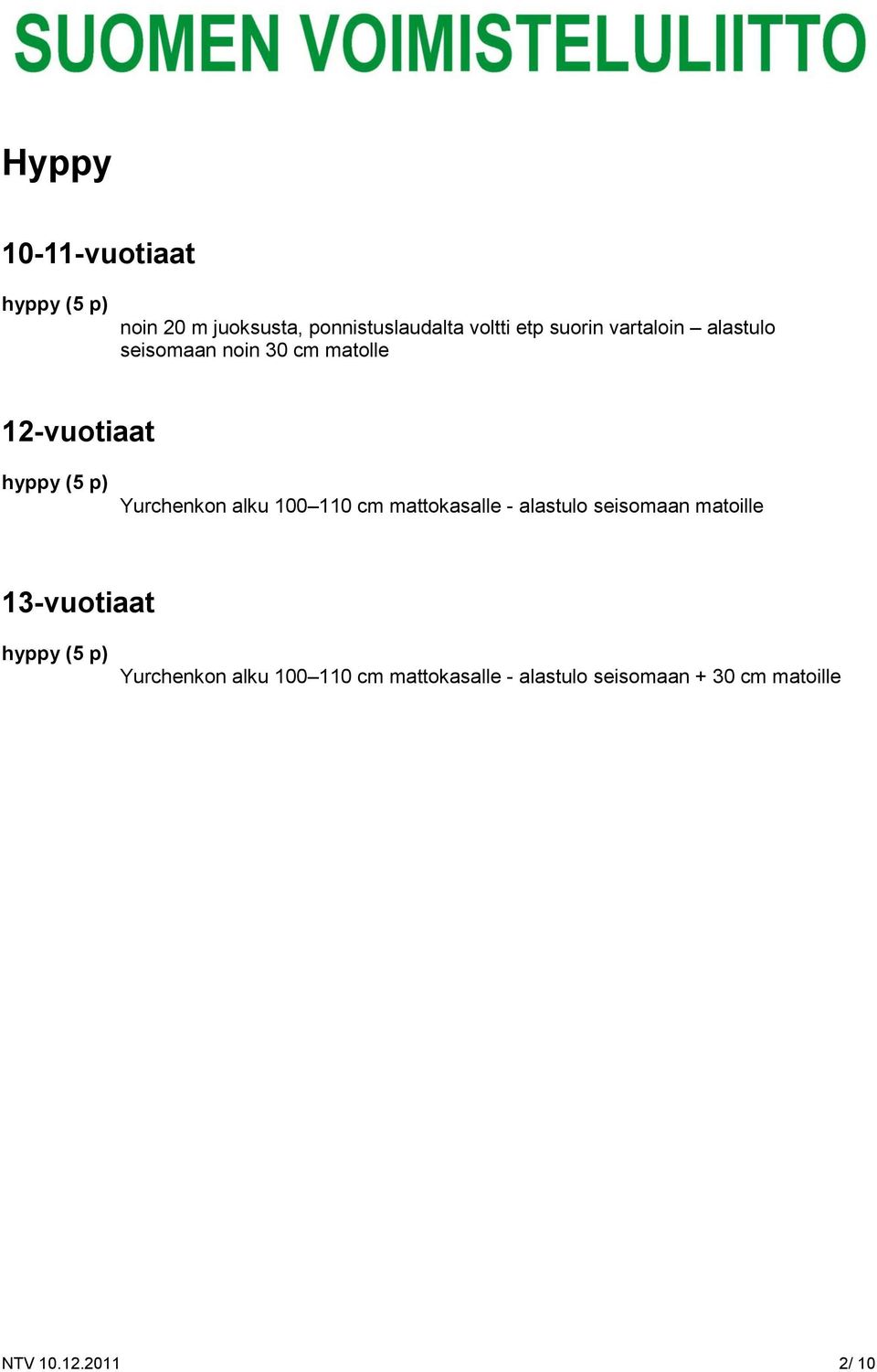 SUOMEN VOIMISTELULIITTO

Hyppy

10-11-vuotiaat

hyppy (5 p)
noin 20 m juoksusta, ponnistuslaudalta voltti etp suorin vartaloin – alastulo seisomaan noin 30 cm matolle

12-vuotiaat

hyppy (5 p)
Yurchenkon alku 100–110 cm mattokasalle - alastulo seisomaan matoille

13-vuotiaat

hyppy (5 p)
Yurchenkon alku 100–110 cm mattokasalle - alastulo seisomaan + 30 cm matoille

NTV 10.12.2011

2/ 10